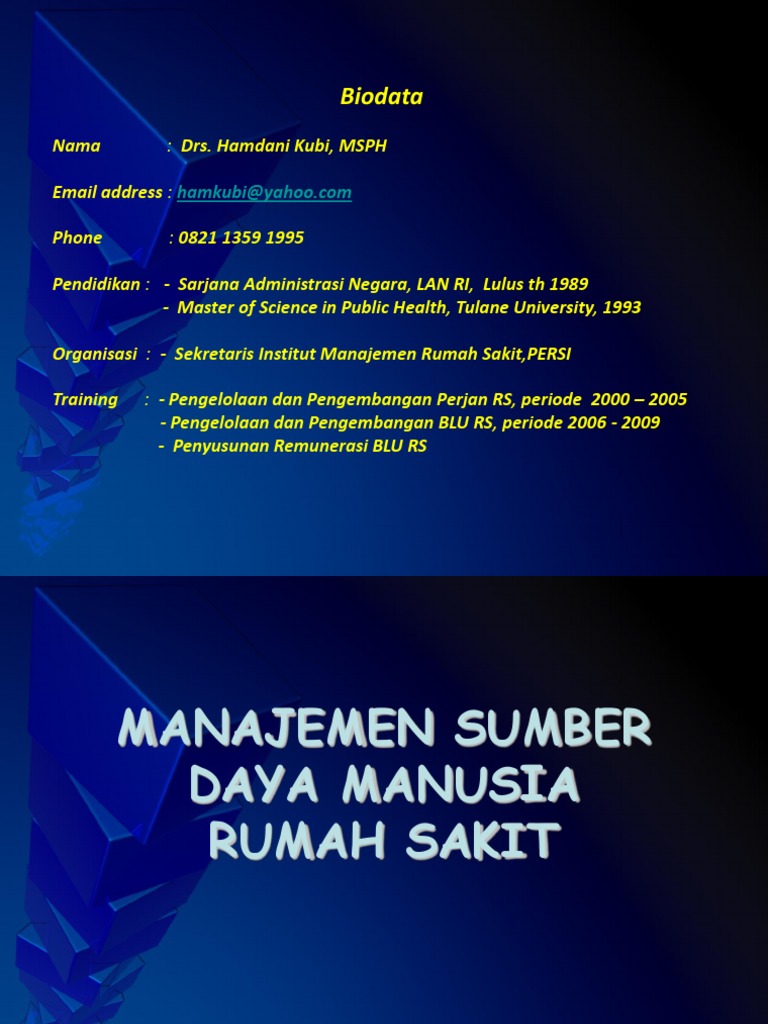 Biodata

Nama : Drs. Hamdani Kubi, MSPH

Email address : hamkubi@yahoo.com

Phone : 0821 1359 1995

Pendidikan : - Sarjana Administrasi Negara, LAN RI, Lulus th 1989
- Master of Science in Public Health, Tulane University, 1993

Organisasi : - Sekretaris Institut Manajemen Rumah Sakit,PERSI

Training : - Pengelolaan dan Pengembangan Perjan RS, periode 2000 – 2005
- Pengelolaan dan Pengembangan BLU RS, periode 2006 - 2009
- Penyusunan Remunerasi BLU RS

MANAJEMEN SUMBER DAYA MANUSIA RUMAH SAKIT